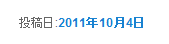 投稿日:2011年10月4日